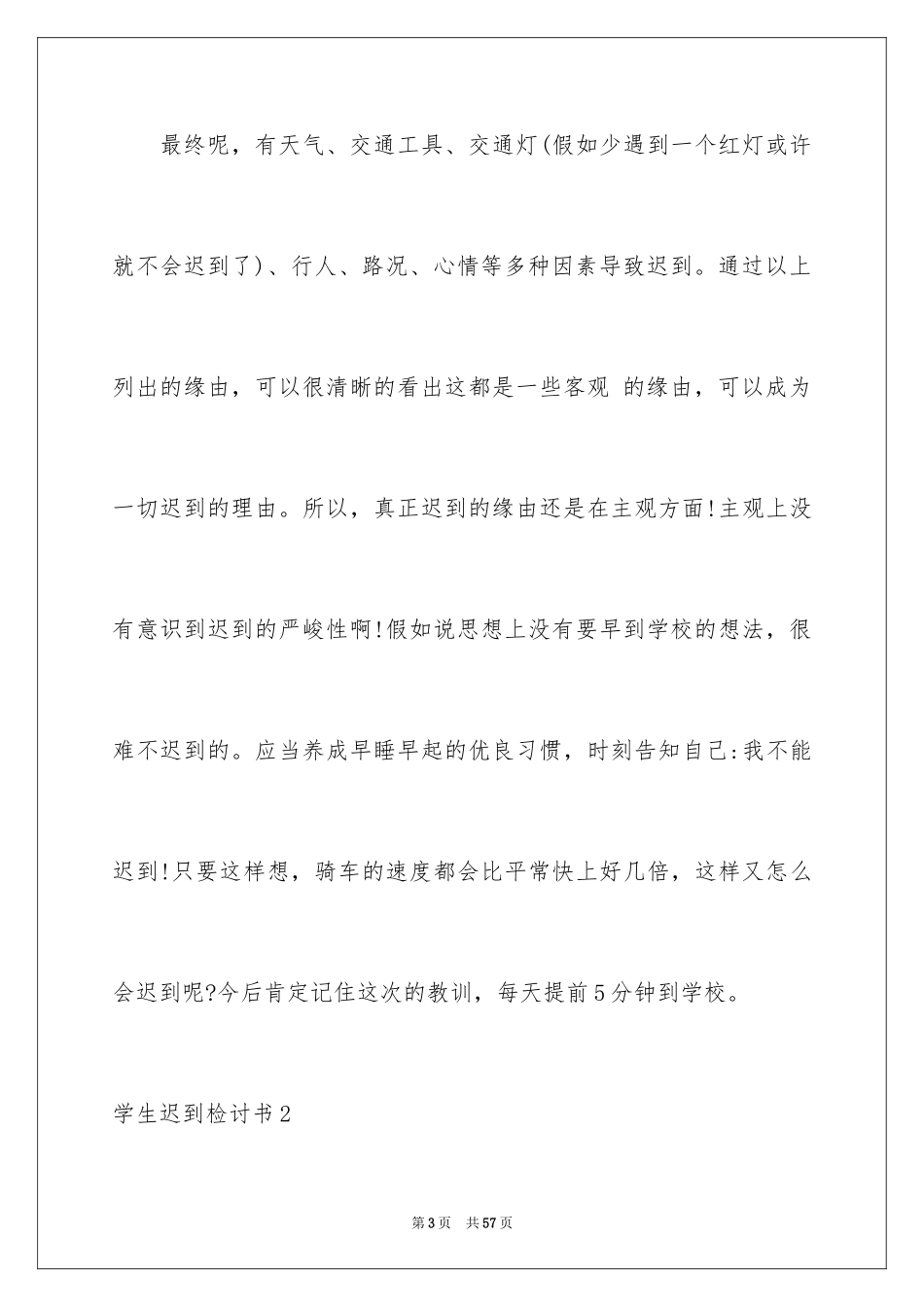 最终呢，有天气、交通工具、交通灯(假如少遇到一个红灯或许就不会迟到了)、行人、路况、心情等多种因素导致迟到。通过以上列出的缘由，可以很清晰的看出这都是一些客观 的缘由，可以成为一切迟到的理由。所以，真正迟到的缘由还是在主观方面!主观上没有意识到迟到的严峻性啊!假如说思想上没有要早到学校的想法，很难不迟到的。应当养成早睡早起的优良习惯，时刻告知自己:我不能迟到!只要这样想，骑车的速度都会比平常快上好几倍，这样又怎么会迟到呢?今后肯定记住这次的教训，每天提前5分钟到学校。

学生迟到检讨书2

第3页　共57页